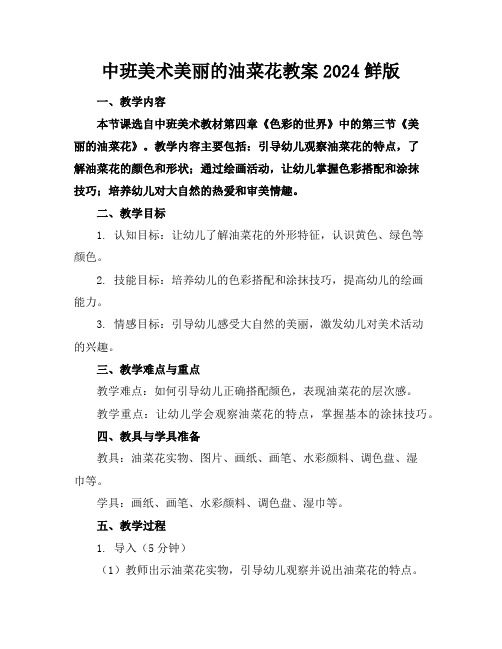 中班美术美丽的油菜花教案 2024 鲜版

一、教学内容

本节课选自中班美术教材第四章《色彩的世界》中的第三节《美丽的油菜花》。教学内容主要包括：引导幼儿观察油菜花的特点，了解油菜花的颜色和形状；通过绘画活动，让幼儿掌握色彩搭配和涂抹技巧；培养幼儿对大自然的热爱和审美情趣。

二、教学目标

1. 认知目标：让幼儿了解油菜花的外形特征，认识黄色、绿色等颜色。

2. 技能目标：培养幼儿的色彩搭配和涂抹技巧，提高幼儿的绘画能力。

3. 情感目标：引导幼儿感受大自然的美丽，激发幼儿对美术活动的兴趣。

三、教学难点与重点

教学难点：如何引导幼儿正确搭配颜色，表现油菜花的层次感。

教学重点：让幼儿学会观察油菜花的特点，掌握基本的涂抹技巧。

四、教具与学具准备

教具：油菜花实物、图片、画纸、画笔、水彩颜料、调色盘、湿巾等。

学具：画纸、画笔、水彩颜料、调色盘、湿巾等。

五、教学过程

1. 导入（5 分钟）

（1）教师出示油菜花实物，引导幼儿观察并说出油菜花的特点。